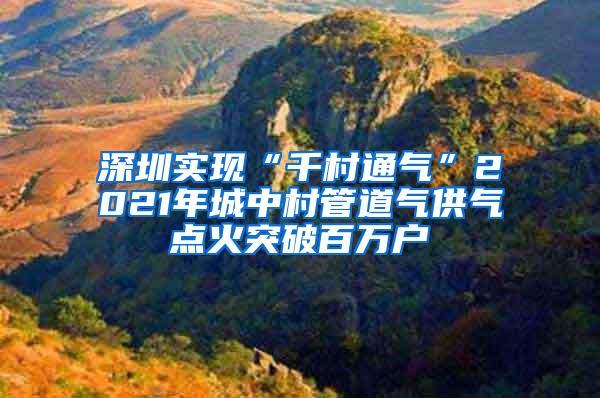 深圳实现“千村通气”2021年城中村管道气供气点火突破百万户